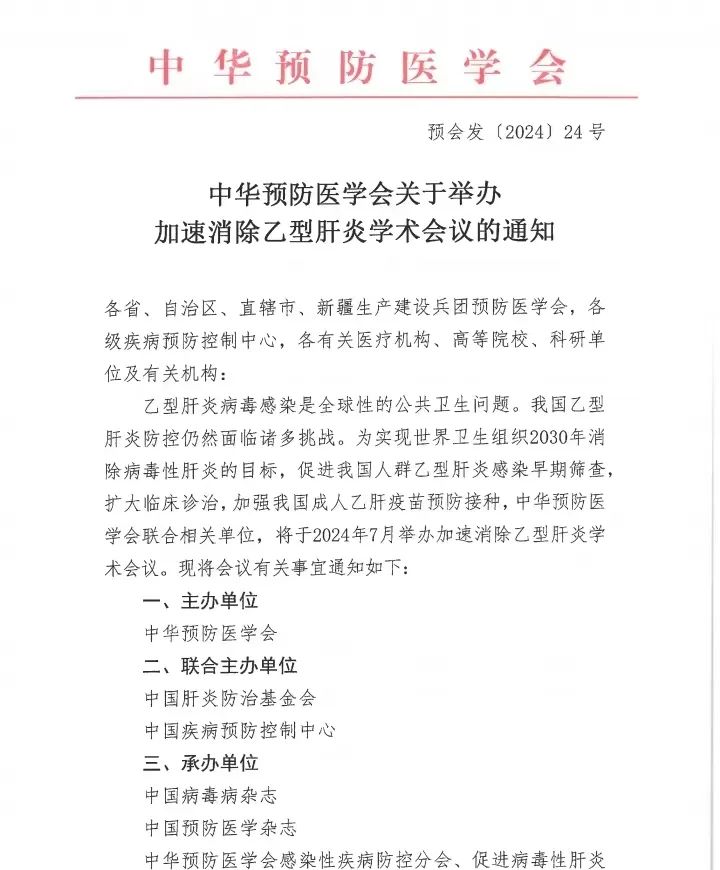 中华预防医学会

预会发〔2024〕24号

中华预防医学会关于举办
加速消除乙型肝炎学术会议的通知

各省、自治区、直辖市、新疆生产建设兵团预防医学会，各级疾病预防控制中心，各有关医疗机构、高等院校、科研单位及有关机构：

乙型肝炎病毒感染是全球性的公共卫生问题。我国乙型肝炎防控仍然面临诸多挑战。为实现世界卫生组织2030年消除病毒性肝炎的目标，促进我国人群乙型肝炎感染早期筛查，扩大临床诊治，加强我国成人乙肝疫苗预防接种，中华预防医学会联合相关单位，将于2024年7月举办加速消除乙型肝炎学术会议。现将会议有关事宜通知如下：

一、主办单位

中华预防医学会

二、联合主办单位

中国肝炎防治基金会

中国疾病预防控制中心

三、承办单位

中国病毒病杂志

中国预防医学杂志

中华预防医学会感染性疾病防控分会、促进病毒性肝炎